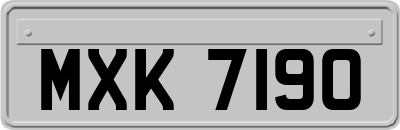 MXK 7190